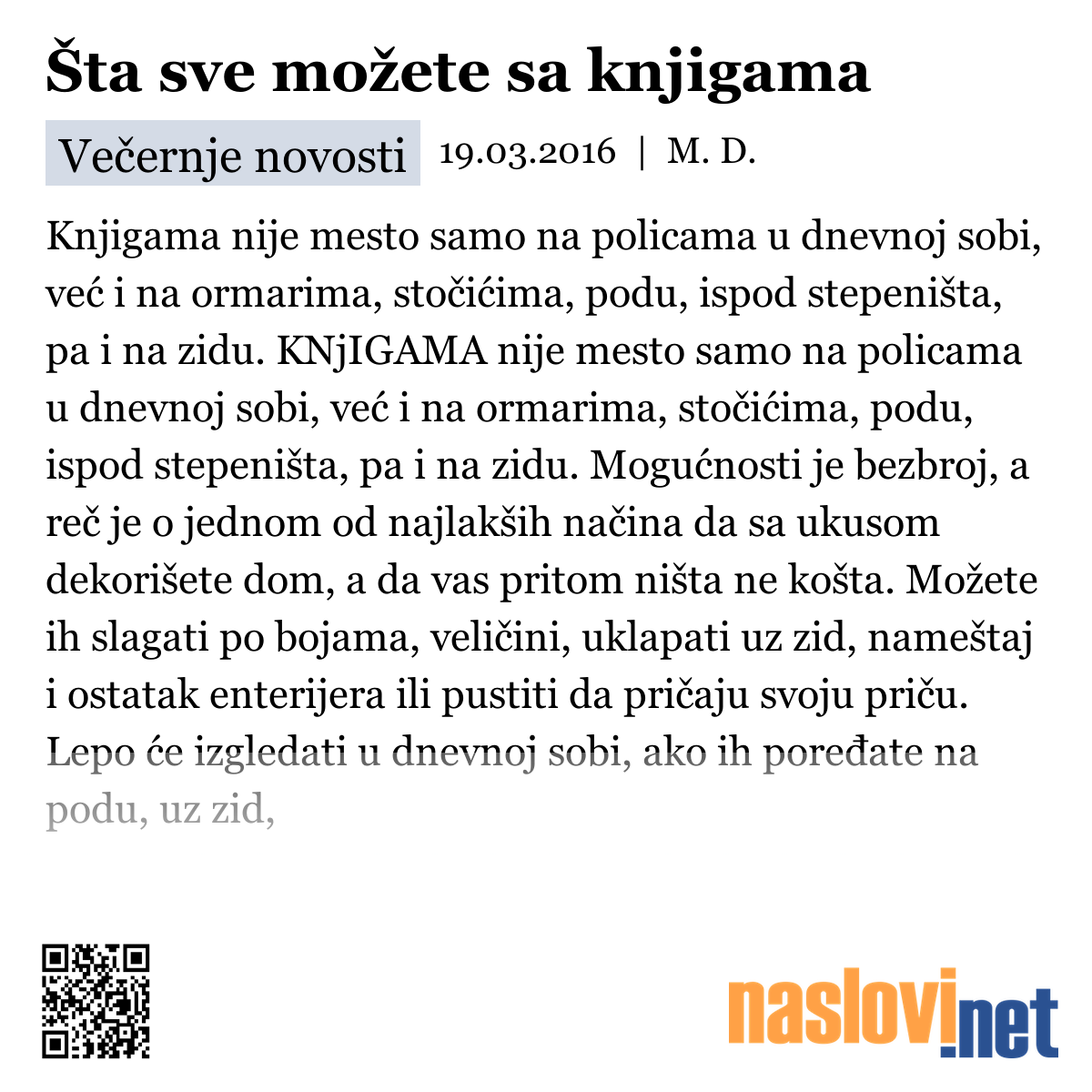 Šta sve možete sa knjigama

Večernje novosti 19.03.2016 | M. D.

Knjigama nije mesto samo na policama u dnevnoj sobi, već i na ormarima, stočićima, podu, ispod stepeništa, pa i na zidu. KNjIGAMA nije mesto samo na policama u dnevnoj sobi, već i na ormarima, stočićima, podu, ispod stepeništa, pa i na zidu. Mogućnosti je bezbroj, a reč je o jednom od najlakših načina da sa ukusom dekorišete dom, a da vas pritom ništa ne košta. Možete ih slagati po bojama, veličini, uklapati uz zid, nameštaj i ostatak enterijera ili pustiti da pričaju svoju priču. Lepo će izgledati u dnevnoj sobi, ako ih poređate na podu, uz zid,

naslovi.net